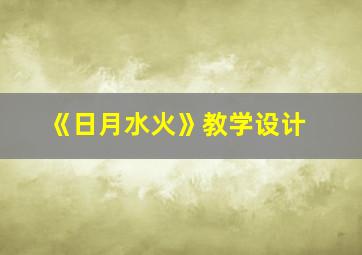 《日月水火》教学设计